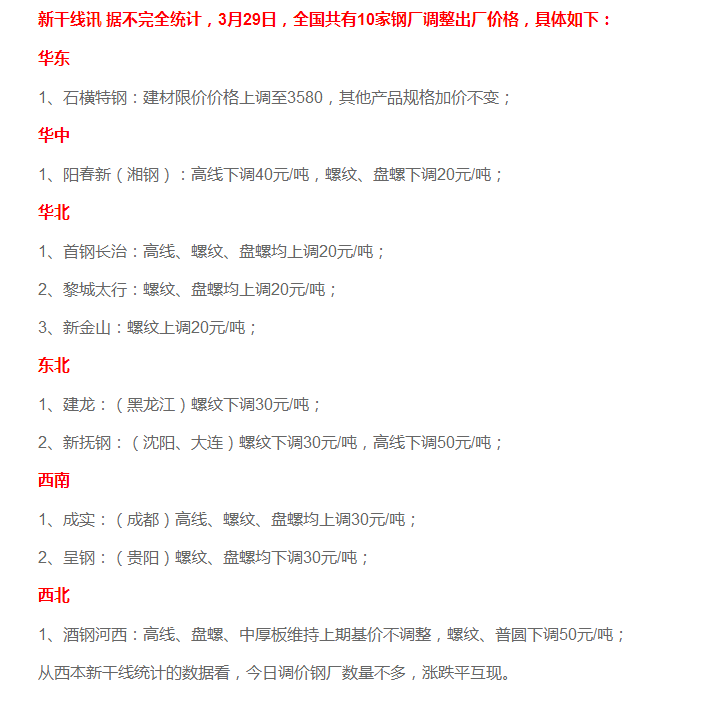 新干线讯 据不完全统计，3月29日，全国共有10家钢厂调整出厂价格，具体如下：

华东

1、石横特钢：建材限价价格上调至3580，其他产品规格加价不变；

华中

1、阳春新（湘钢）：高线下调40元/吨，螺纹、盘螺下调20元/吨；

华北

1、首钢长治：高线、螺纹、盘螺均上调20元/吨；

2、黎城太行：螺纹、盘螺均上调20元/吨；

3、新金山：螺纹上调20元/吨；

东北

1、建龙：（黑龙江）螺纹下调30元/吨；

2、新抚钢：（沈阳、大连）螺纹下调30元/吨，高线下调50元/吨；

西南

1、成实：（成都）高线、螺纹、盘螺均上调30元/吨；

2、呈钢：（贵阳）螺纹、盘螺均下调30元/吨；

西北

1、酒钢河西：高线、盘螺、中厚板维持上期基价不调整，螺纹、普圆下调50元/吨；

从西本新干线统计的数据看，今日调价钢厂数量不多，涨跌平互现。